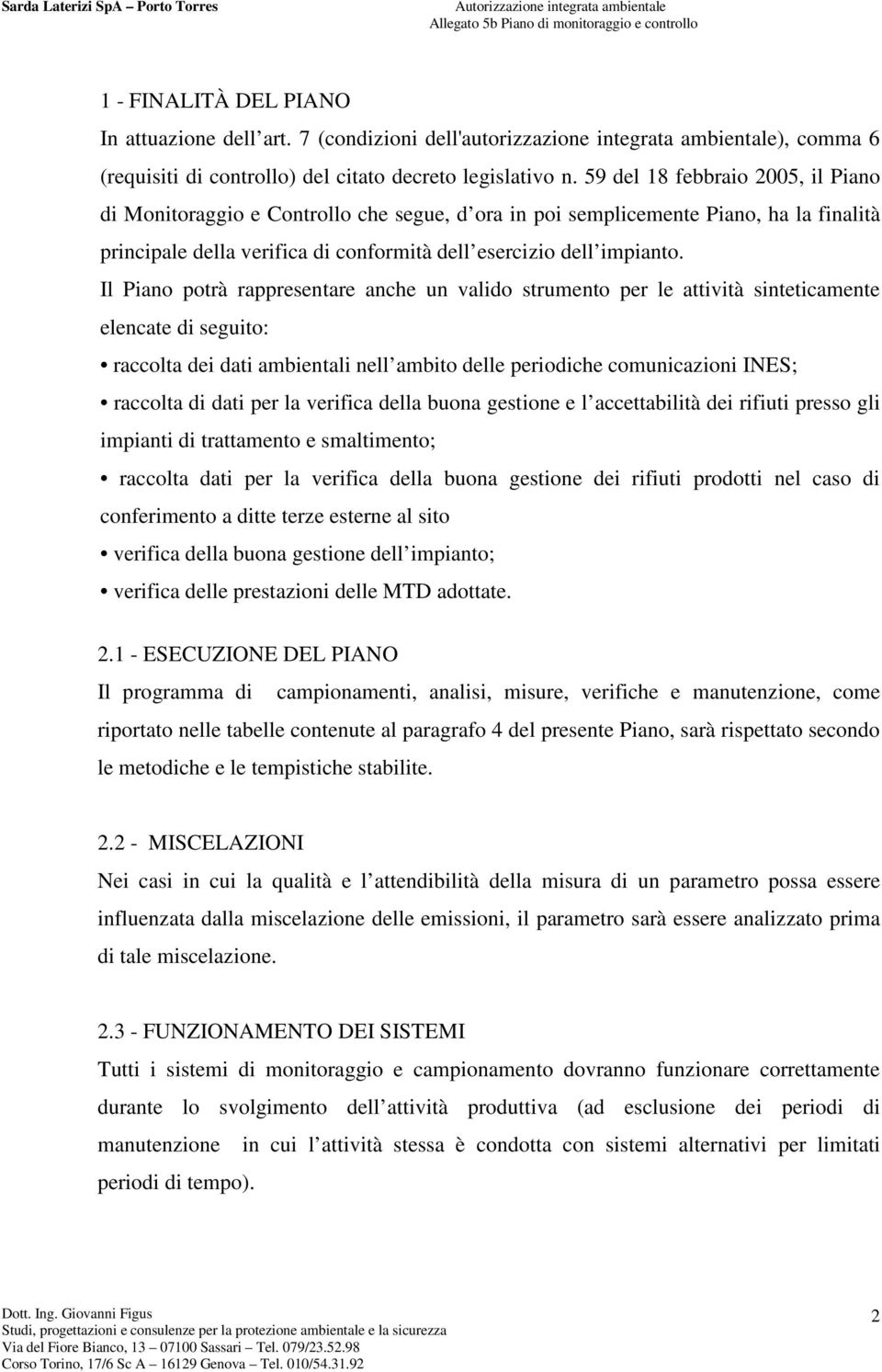 Sarda Laterizi SpA – Porto Torres

Autorizzazione integrata ambientale
Allegato 5b Piano di monitoraggio e controllo

1 - FINALITÀ DEL PIANO
In attuazione dell art. 7 (condizioni dell'autorizzazione integrata ambientale), comma 6 (requisiti di controllo) del citato decreto legislativo n. 59 del 18 febbraio 2005, il Piano di Monitoraggio e Controllo che segue, d ora in poi semplicemente Piano, ha la finalità principale della verifica di conformità dell esercizio dell impianto.

Il Piano potrà rappresentare anche un valido strumento per le attività sinteticamente elencate di seguito:
• raccolta dei dati ambientali nell ambito delle periodiche comunicazioni INES;
• raccolta di dati per la verifica della buona gestione e l accettabilità dei rifiuti presso gli impianti di trattamento e smaltimento;
• raccolta dati per la verifica della buona gestione dei rifiuti prodotti nel caso di conferimento a ditte terze esterne al sito
• verifica della buona gestione dell impianto;
• verifica delle prestazioni delle MTD adottate.

2.1 - ESECUZIONE DEL PIANO
Il programma di campionamenti, analisi, misure, verifiche e manutenzione, come riportato nelle tabelle contenute al paragrafo 4 del presente Piano, sarà rispettato secondo le metodiche e le tempistiche stabilite.

2.2 - MISCELAZIONI
Nei casi in cui la qualità e l attendibilità della misura di un parametro possa essere influenzata dalla miscelazione delle emissioni, il parametro sarà essere analizzato prima di tale miscelazione.

2.3 - FUNZIONAMENTO DEI SISTEMI
Tutti i sistemi di monitoraggio e campionamento dovranno funzionare correttamente durante lo svolgimento dell attività produttiva (ad esclusione dei periodi di manutenzione in cui l attività stessa è condotta con sistemi alternativi per limitati periodi di tempo).

Dott. Ing. Giovanni Figus
Studi, progettazioni e consulenze per la protezione ambientale e la sicurezza
Via del Fiore Bianco, 13 – 07100 Sassari – Tel. 079/23.52.98
Corso Torino, 17/6 Sc A – 16129 Genova – Tel. 010/54.31.92

2